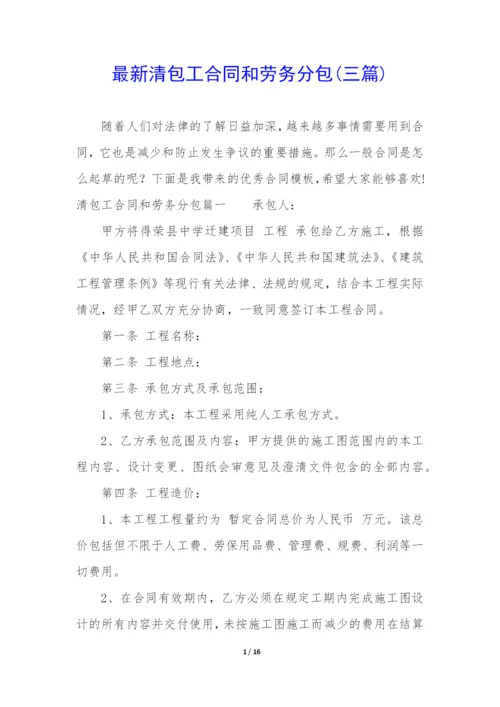 最新清包工合同和劳务分包(三篇)

随着人们对法律的了解日益加深，越来越多事情需要用到合同，它也是减少和防止发生争议的重要措施。那么一般合同是怎么起草的呢？下面是我带来的优秀合同模板，希望大家能够喜欢!
清包工合同和劳务分包篇一　　承包人：

甲方将得荣县中学迁建项目 工程 承包给乙方施工，根据《中华人民共和国合同法》、《中华人民共和国建筑法》、《建筑工程管理条例》等现行有关法律、法规的规定，结合本工程实际情况，经甲乙双方充分协商，一致同意签订本工程合同。

第一条 工程名称：

第二条 工程地点：

第三条 承包方式及承包范围：

1、承包方式：本工程采用纯人工承包方式。

2、乙方承包范围及内容：甲方提供的施工图范围内的本工程内容、设计变更、图纸会审意见及澄清文件包含的全部内容。

第四条 工程造价：

1、本工程工程量约为 暂定合同总价为人民币 万元。该总价包括但不限于人工费、劳保用品费、管理费、规费、利润等一切费用。

2、在合同有效期内，乙方必须在规定工期内完成施工图设计的所有内容并交付使用，未按施工图施工而减少的费用在结算

1 / 16